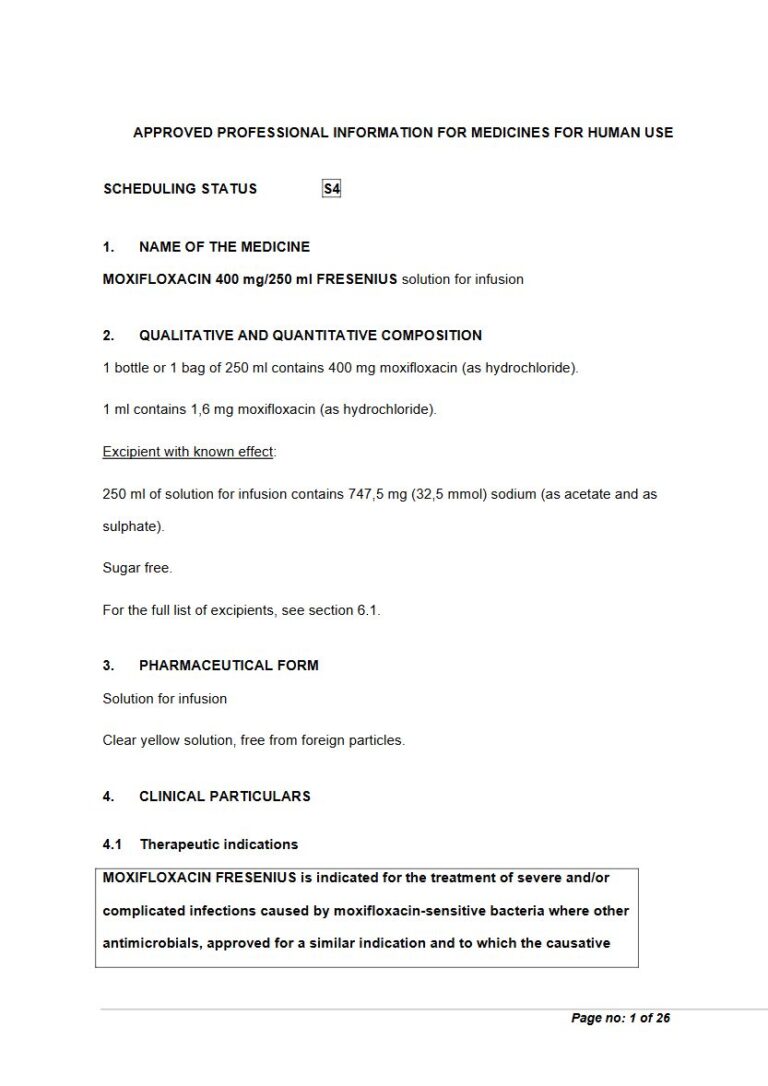 APPROVED PROFESSIONAL INFORMATION FOR MEDICINES FOR HUMAN USE

SCHEDULING STATUS S4

1. NAME OF THE MEDICINE

MOXIFLOXACIN 400 mg/250 ml FRESENIUS solution for infusion

2. QUALITATIVE AND QUANTITATIVE COMPOSITION

1 bottle or 1 bag of 250 ml contains 400 mg moxifloxacin (as hydrochloride).

1 ml contains 1,6 mg moxifloxacin (as hydrochloride).

Excipient with known effect:

250 ml of solution for infusion contains 747,5 mg (32,5 mmol) sodium (as acetate and as sulphate).

Sugar free.

For the full list of excipients, see section 6.1.

3. PHARMACEUTICAL FORM

Solution for infusion

Clear yellow solution, free from foreign particles.

4. CLINICAL PARTICULARS

4.1 Therapeutic indications

MOXIFLOXACIN FRESENIUS is indicated for the treatment of severe and/or complicated infections caused by moxifloxacin-sensitive bacteria where other antimicrobials, approved for a similar indication and to which the causative

Page no: 1 of 26